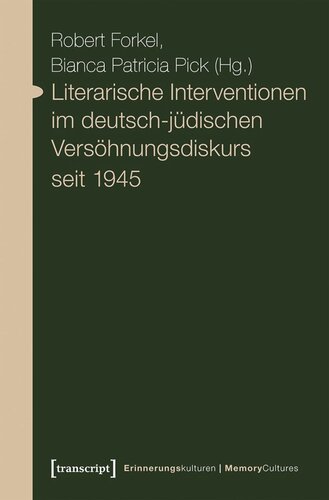 Robert Forkel,
Bianca Patricia Pick (Hg.)

Literarische Interventionen im deutsch-jüdischen Versöhnungsdiskurs seit 1945

[transcript] Erinnerungskulturen | MemoryCultures